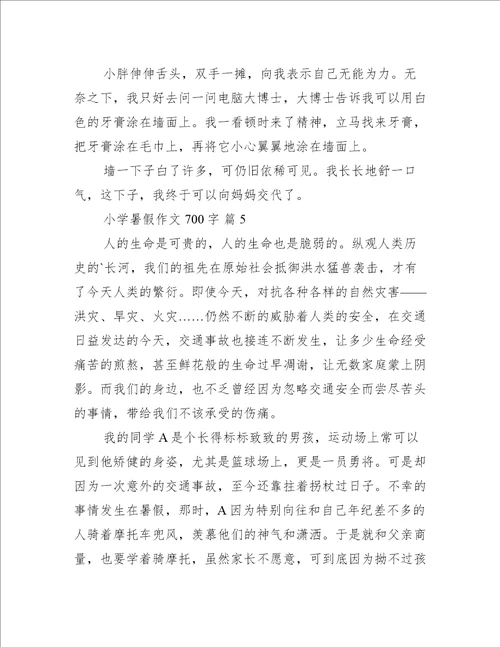 小胖伸伸舌头，双手一摊，向我表示自己无能为力。无奈之下，我只好去问一问电脑大博士，大博士告诉我可以用白色的牙膏涂在墙面上。我一看顿时来了精神，立马找来牙膏，把牙膏涂在毛巾上，再将它小心翼翼地涂在墙面上。

墙一下子白了许多，可仍旧依稀可见。我长长地舒一口气，这下子，我终于可以向妈妈交代了。

小学暑假作文 700 字 篇 5

人的生命是可贵的，人的生命也是脆弱的。纵观人类历史的`长河，我们的祖先在原始社会抵御洪水猛兽袭击，才有了今天人类的繁衍。即使今天，对抗各种各样的自然灾害——洪灾、旱灾、火灾……仍然不断的威胁着人类的安全，在交通日益发达的今天，交通事故也接连不断发生，让多少生命经受痛苦的煎熬，甚至鲜花般的生命过早凋谢，让无数家庭蒙上阴影。而我们的身边，也不乏曾经因为忽略交通安全而尝尽苦头的事情，带给我们不该承受的伤痛。

我的同学 A 是个长得标标致致的男孩，运动场上常可以见到他矫健的身姿，尤其是篮球场上，更是一员勇将。可是却因为一次意外的交通事故，至今还靠拄着拐杖过日子。不幸的事情发生在暑假，那时，A 因为特别向往和自己年纪差不多的人骑着摩托车兜风，羡慕他们的神气和潇洒。于是就和父亲商量，也要学着骑摩托，虽然家长不愿意，可到底因为拗不过孩